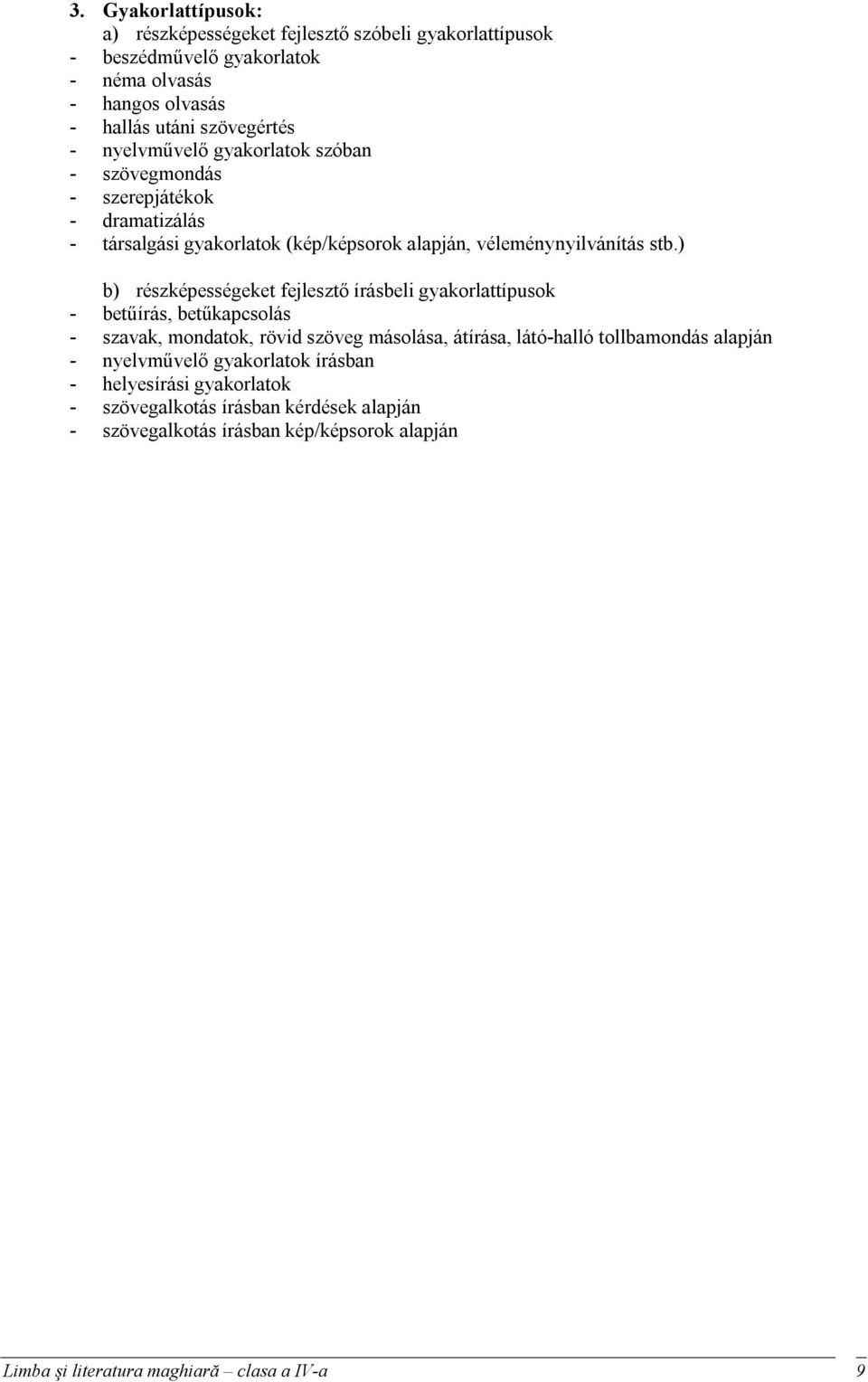 3. Gyakorlattípusok:
a) részképességeket fejlesztő szóbeli gyakorlattípusok
- beszédművelő gyakorlatok
- néma olvasás
- hangos olvasás
- hallás utáni szövegértés
- nyelvművelő gyakorlatok szóban
- szövegmondás
- szerepjátékok
- dramatizálás
- társalgási gyakorlatok (kép/képsorok alapján, véleménynyilvánítás stb.)

b) részképességeket fejlesztő írásbeli gyakorlattípusok
- betűírás, betűkapcsolás
- szavak, mondatok, rövid szöveg másolása, átírása, látó-halló tollbamondás alapján
- nyelvművelő gyakorlatok írásban
- helyesírási gyakorlatok
- szövegalkotás írásban kérdések alapján
- szövegalkotás írásban kép/képsorok alapján

Limba şi literatura maghiară – clasa a IV-a 9